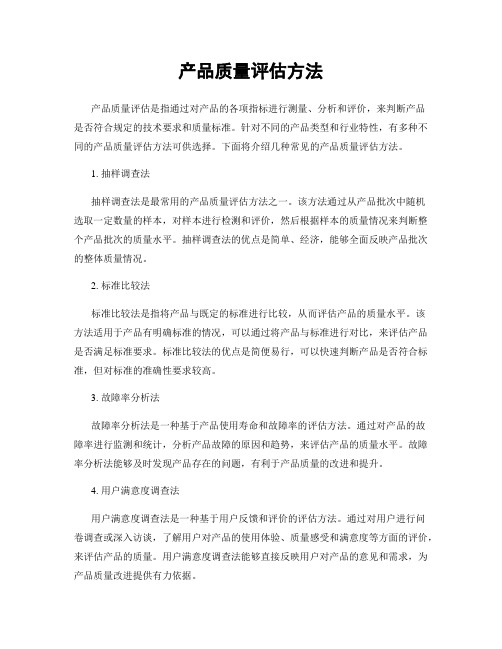 产品质量评估方法

产品质量评估是指通过对产品的各项指标进行测量、分析和评价，来判断产品是否符合规定的技术要求和质量标准。针对不同的产品类型和行业特性，有多种不同的产品质量评估方法可供选择。下面将介绍几种常见的产品质量评估方法。

1. 抽样调查法

抽样调查法是最常用的产品质量评估方法之一。该方法通过从产品批次中随机选取一定数量的样本，对样本进行检测和评价，然后根据样本的质量情况来判断整个产品批次的质量水平。抽样调查法的优点是简单、经济，能够全面反映产品批次的整体质量情况。

2. 标准比较法

标准比较法是指将产品与既定的标准进行比较，从而评估产品的质量水平。该方法适用于产品有明确标准的情况，可以通过将产品与标准进行对比，来评估产品是否满足标准要求。标准比较法的优点是简便易行，可以快速判断产品是否符合标准，但对标准的准确性要求较高。

3. 故障率分析法

故障率分析法是一种基于产品使用寿命和故障率的评估方法。通过对产品的故障率进行监测和统计，分析产品故障的原因和趋势，来评估产品的质量水平。故障率分析法能够及时发现产品存在的问题，有利于产品质量的改进和提升。

4. 用户满意度调查法

用户满意度调查法是一种基于用户反馈和评价的评估方法。通过对用户进行问卷调查或深入访谈，了解用户对产品的使用体验、质量感受和满意度等方面的评价，来评估产品的质量。用户满意度调查法能够直接反映用户对产品的意见和需求，为产品质量改进提供有力依据。